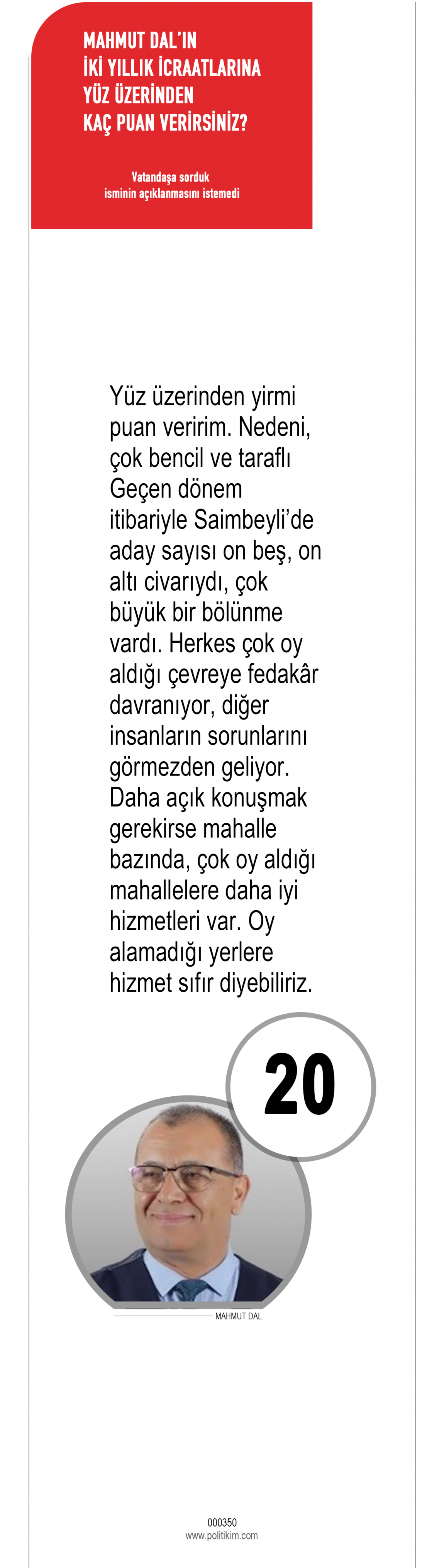 MAHMUT DAL'IN
İKİ YILLIK İCRAATLARINA
YÜZ ÜZERİNDEN
KAÇ PUAN VERİRSİNİZ?

Vatandaşa sorduk
isminin açıklanmasını istemedi

Yüz üzerinden yirmi puan veririm. Nedeni, çok bencil ve taraflı Geçen dönem itibariyle Saimbeyli'de aday sayısı on beş, on altı civarıydı, çok büyük bir bölünme vardı. Herkes çok oy aldığı çevreye fedakâr davranıyor, diğer insanların sorunlarını görmezden geliyor. Daha açık konuşmak gerekirse mahalle bazında, çok oy aldığı mahallelere daha iyi hizmetleri var. Oy alamadığı yerlere hizmet sıfır diyebiliriz.

20

MAHMUT DAL

000350
www.politikim.com